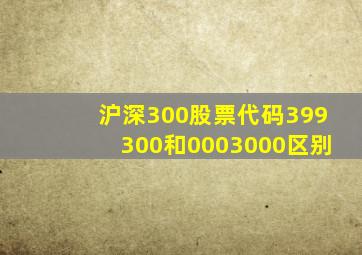 沪深300股票代码399300和0003000区别